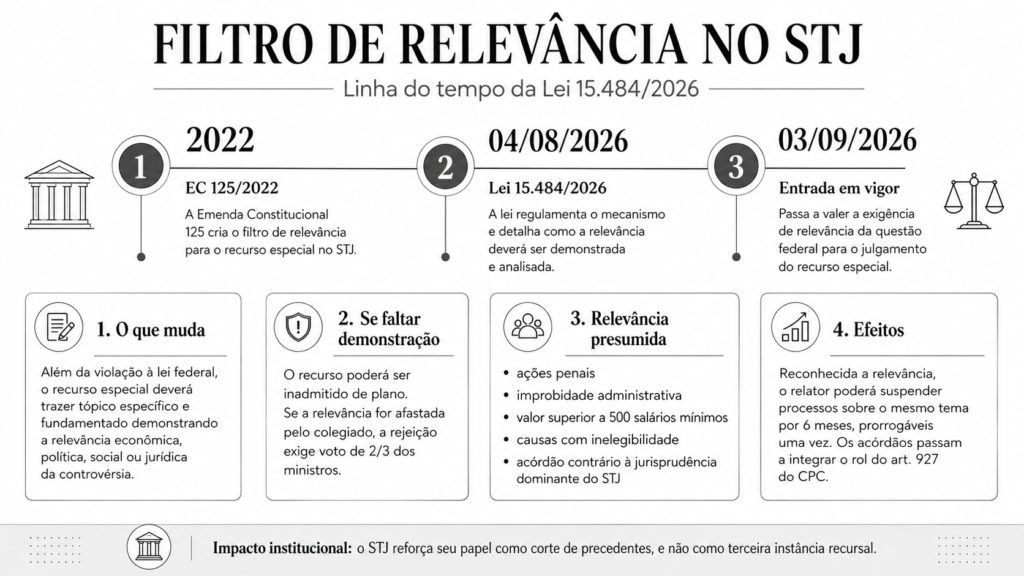 FILTRO DE RELEVÂNCIA NO STJ

Linha do tempo da Lei 15.484/2026

1
2022
EC 125/2022
A Emenda Constitucional 125 cria o filtro de relevância para o recurso especial no STJ.

2
04/08/2026
Lei 15.484/2026
A lei regulamenta o mecanismo e detalha como a relevância deverá ser demonstrada e analisada.

3
03/09/2026
Entrada em vigor
Passa a valer a exigência de relevância da questão federal para o julgamento do recurso especial.

1. O que muda
Além da violação à lei federal, o recurso especial deverá trazer tópico específico e fundamentado demonstrando a relevância econômica, política, social ou jurídica da controvérsia.

2. Se faltar demonstração
O recurso poderá ser inadmitido de plano. Se a relevância for afastada pelo colegiado, a rejeição exige voto de 2/3 dos ministros.

3. Relevância presumida
• ações penais
• improbidade administrativa
• valor superior a 500 salários mínimos
• causas com inelegibilidade
• acórdão contrário à jurisprudência dominante do STJ

4. Efeitos
Reconhecida a relevância, o relator poderá suspender processos sobre o mesmo tema por 6 meses, prorrogáveis uma vez. Os acórdãos passam a integrar o rol do art. 927 do CPC.

Impacto institucional: o STJ reforça seu papel como corte de precedentes, e não como terceira instância recursal.